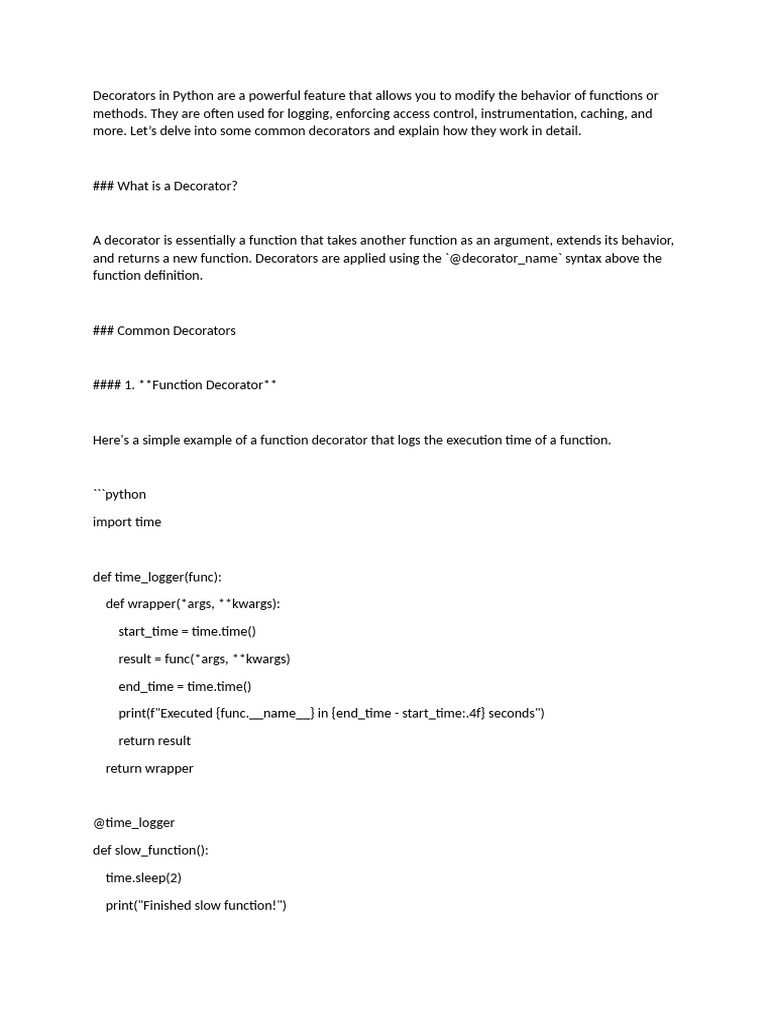 Decorators in Python are a powerful feature that allows you to modify the behavior of functions or methods. They are often used for logging, enforcing access control, instrumentation, caching, and more. Let's delve into some common decorators and explain how they work in detail.

### What is a Decorator?

A decorator is essentially a function that takes another function as an argument, extends its behavior, and returns a new function. Decorators are applied using the `@decorator_name` syntax above the function definition.

### Common Decorators

#### 1. **Function Decorator**

Here's a simple example of a function decorator that logs the execution time of a function.

```python
import time

def time_logger(func):
    def wrapper(*args, **kwargs):
        start_time = time.time()
        result = func(*args, **kwargs)
        end_time = time.time()
        print(f"Executed {func.__name__} in {end_time - start_time:.4f} seconds")
        return result
    return wrapper

@time_logger
def slow_function():
    time.sleep(2)
    print("Finished slow function!")